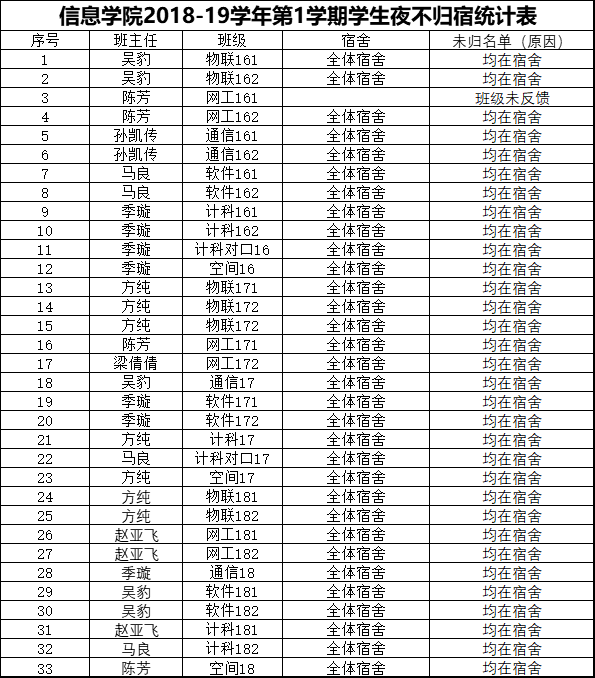 信息学院2018-19学年第1学期学生夜不归宿统计表

| 序号 | 班主任 | 班级 | 宿舍 | 未归名单（原因） |
|---|---|---|---|---|
| 1 | 吴豹 | 物联161 | 全体宿舍 | 均在宿舍 |
| 2 | 吴豹 | 物联162 | 全体宿舍 | 均在宿舍 |
| 3 | 陈芳 | 网工161 |  | 班级未反馈 |
| 4 | 陈芳 | 网工162 | 全体宿舍 | 均在宿舍 |
| 5 | 孙凯传 | 通信161 | 全体宿舍 | 均在宿舍 |
| 6 | 孙凯传 | 通信162 | 全体宿舍 | 均在宿舍 |
| 7 | 马良 | 软件161 | 全体宿舍 | 均在宿舍 |
| 8 | 马良 | 软件162 | 全体宿舍 | 均在宿舍 |
| 9 | 季璇 | 计科161 | 全体宿舍 | 均在宿舍 |
| 10 | 季璇 | 计科162 | 全体宿舍 | 均在宿舍 |
| 11 | 季璇 | 计科对口16 | 全体宿舍 | 均在宿舍 |
| 12 | 季璇 | 空间16 | 全体宿舍 | 均在宿舍 |
| 13 | 方纯 | 物联171 | 全体宿舍 | 均在宿舍 |
| 14 | 方纯 | 物联172 | 全体宿舍 | 均在宿舍 |
| 15 | 方纯 | 物联172 | 全体宿舍 | 均在宿舍 |
| 16 | 陈芳 | 网工171 | 全体宿舍 | 均在宿舍 |
| 17 | 梁倩倩 | 网工172 | 全体宿舍 | 均在宿舍 |
| 18 | 吴豹 | 通信17 | 全体宿舍 | 均在宿舍 |
| 19 | 季璇 | 软件171 | 全体宿舍 | 均在宿舍 |
| 20 | 季璇 | 软件172 | 全体宿舍 | 均在宿舍 |
| 21 | 方纯 | 计科17 | 全体宿舍 | 均在宿舍 |
| 22 | 马良 | 计科对口17 | 全体宿舍 | 均在宿舍 |
| 23 | 方纯 | 空间17 | 全体宿舍 | 均在宿舍 |
| 24 | 方纯 | 物联181 | 全体宿舍 | 均在宿舍 |
| 25 | 方纯 | 物联182 | 全体宿舍 | 均在宿舍 |
| 26 | 赵亚飞 | 网工181 | 全体宿舍 | 均在宿舍 |
| 27 | 赵亚飞 | 网工182 | 全体宿舍 | 均在宿舍 |
| 28 | 季璇 | 通信18 | 全体宿舍 | 均在宿舍 |
| 29 | 吴豹 | 软件181 | 全体宿舍 | 均在宿舍 |
| 30 | 吴豹 | 软件182 | 全体宿舍 | 均在宿舍 |
| 31 | 赵亚飞 | 计科181 | 全体宿舍 | 均在宿舍 |
| 32 | 马良 | 计科182 | 全体宿舍 | 均在宿舍 |
| 33 | 陈芳 | 空间18 | 全体宿舍 | 均在宿舍 |